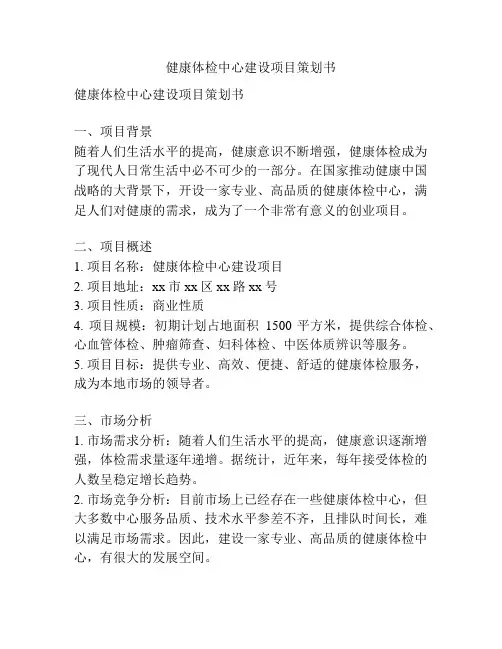 健康体检中心建设项目策划书

健康体检中心建设项目策划书

一、项目背景
随着人们生活水平的提高，健康意识不断增强，健康体检成为了现代人日常生活中必不可少的一部分。在国家推动健康中国战略的大背景下，开设一家专业、高品质的健康体检中心，满足人们对健康的需求，成为了一个非常有意义的创业项目。

二、项目概述
1. 项目名称：健康体检中心建设项目
2. 项目地址：xx 市 xx 区 xx 路 xx 号
3. 项目性质：商业性质
4. 项目规模：初期计划占地面积 1500 平方米，提供综合体检、心血管体检、肿瘤筛查、妇科体检、中医体质辨识等服务。
5. 项目目标：提供专业、高效、便捷、舒适的健康体检服务，成为本地市场的领导者。

三、市场分析
1. 市场需求分析：随着人们生活水平的提高，健康意识逐渐增强，体检需求量逐年递增。据统计，近年来，每年接受体检的人数呈稳定增长趋势。
2. 市场竞争分析：目前市场上已经存在一些健康体检中心，但大多数中心服务品质、技术水平参差不齐，且排队时间长，难以满足市场需求。因此，建设一家专业、高品质的健康体检中心，有很大的发展空间。